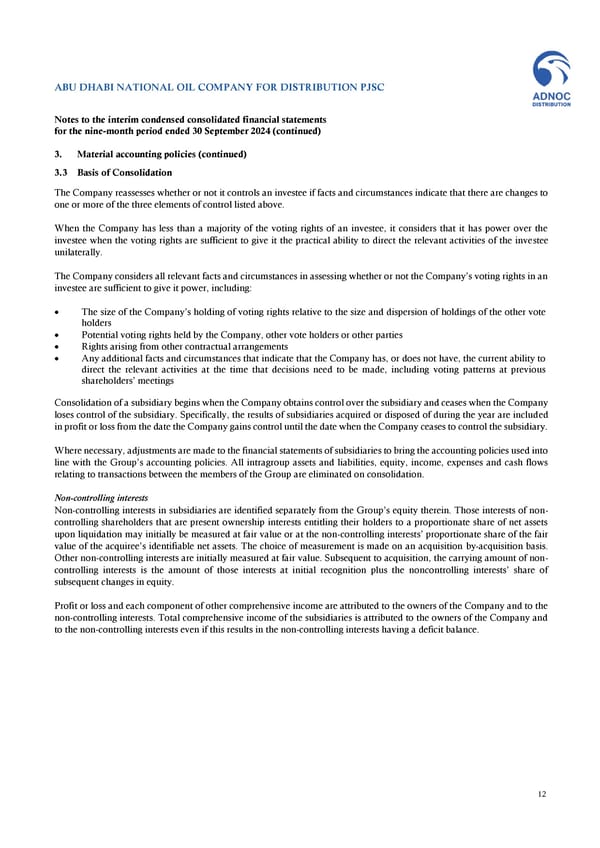 ADNOC
DISTRIBUTION

ABU DHABI NATIONAL OIL COMPANY FOR DISTRIBUTION PJSC

Notes to the interim condensed consolidated financial statements
for the nine-month period ended 30 September 2024 (continued)

3. Material accounting policies (continued)

3.3 Basis of Consolidation

The Company reassesses whether or not it controls an investee if facts and circumstances indicate that there are changes to one or more of the three elements of control listed above.

When the Company has less than a majority of the voting rights of an investee, it considers that it has power over the investee when the voting rights are sufficient to give it the practical ability to direct the relevant activities of the investee unilaterally.

The Company considers all relevant facts and circumstances in assessing whether or not the Company's voting rights in an investee are sufficient to give it power, including:

• The size of the Company's holding of voting rights relative to the size and dispersion of holdings of the other vote holders
• Potential voting rights held by the Company, other vote holders or other parties
• Rights arising from other contractual arrangements
• Any additional facts and circumstances that indicate that the Company has, or does not have, the current ability to direct the relevant activities at the time that decisions need to be made, including voting patterns at previous shareholders' meetings

Consolidation of a subsidiary begins when the Company obtains control over the subsidiary and ceases when the Company loses control of the subsidiary. Specifically, the results of subsidiaries acquired or disposed of during the year are included in profit or loss from the date the Company gains control until the date when the Company ceases to control the subsidiary.

Where necessary, adjustments are made to the financial statements of subsidiaries to bring the accounting policies used into line with the Group's accounting policies. All intragroup assets and liabilities, equity, income, expenses and cash flows relating to transactions between the members of the Group are eliminated on consolidation.

Non-controlling interests
Non-controlling interests in subsidiaries are identified separately from the Group's equity therein. Those interests of non-controlling shareholders that are present ownership interests entitling their holders to a proportionate share of net assets upon liquidation may initially be measured at fair value or at the non-controlling interests' proportionate share of the fair value of the acquiree's identifiable net assets. The choice of measurement is made on an acquisition by-acquisition basis. Other non-controlling interests are initially measured at fair value. Subsequent to acquisition, the carrying amount of non-controlling interests is the amount of those interests at initial recognition plus the noncontrolling interests' share of subsequent changes in equity.

Profit or loss and each component of other comprehensive income are attributed to the owners of the Company and to the non-controlling interests. Total comprehensive income of the subsidiaries is attributed to the owners of the Company and to the non-controlling interests even if this results in the non-controlling interests having a deficit balance.

12